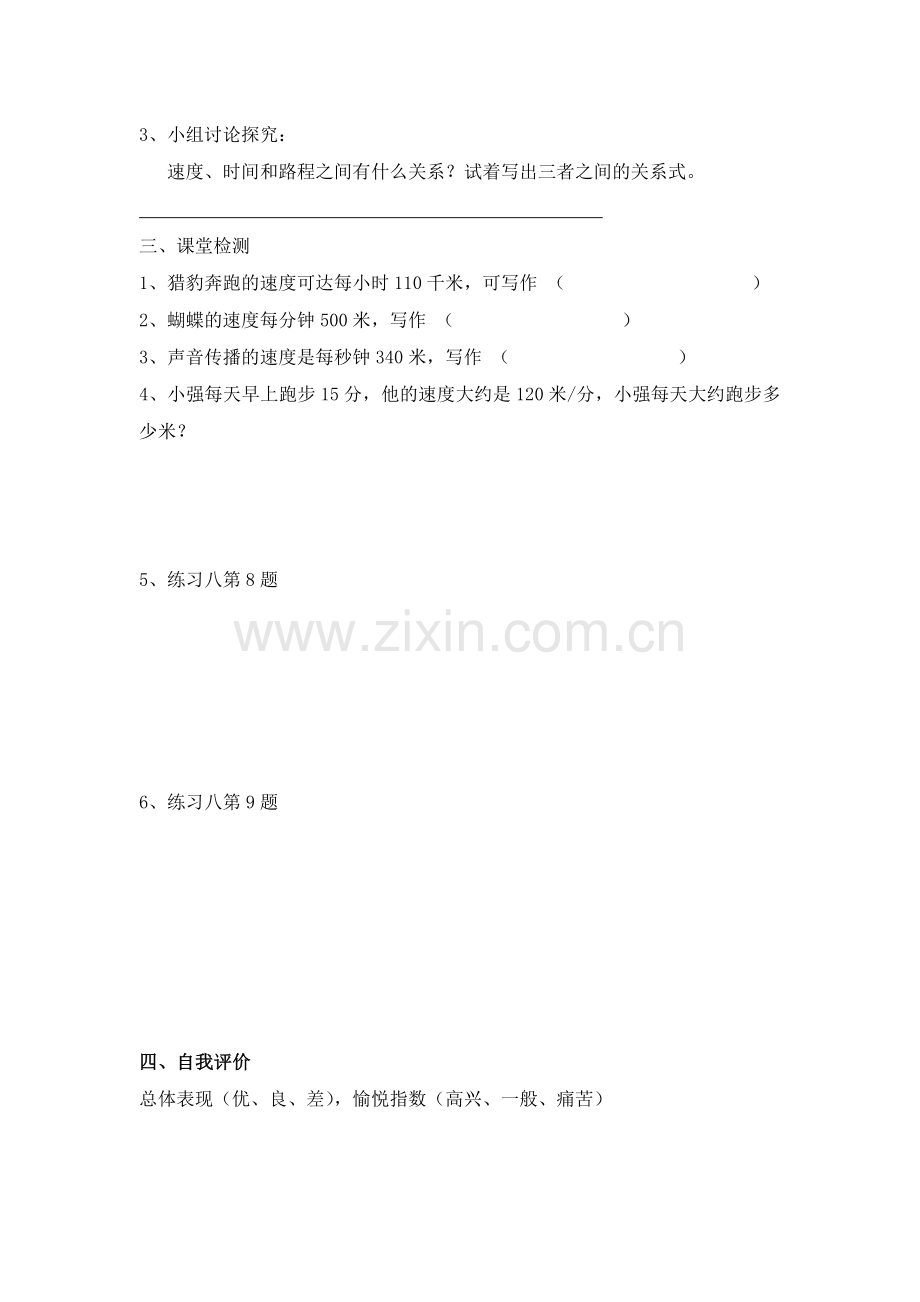 3、小组讨论探究：

速度、时间和路程之间有什么关系？试着写出三者之间的关系式。

三、课堂检测

1、猎豹奔跑的速度可达每小时 110 千米，可写作 （　　　　　　　　）

2、蝴蝶的速度每分钟 500 米，写作 （　　　　　　　）

3、声音传播的速度是每秒钟 340 米，写作 （　　　　　　　）

4、小强每天早上跑步 15 分，他的速度大约是 120 米/分，小强每天大约跑步多少米？

5、练习八第 8 题

www.zixin.com.cn

6、练习八第 9 题

四、自我评价

总体表现（优、良、差），愉悦指数（高兴、一般、痛苦）